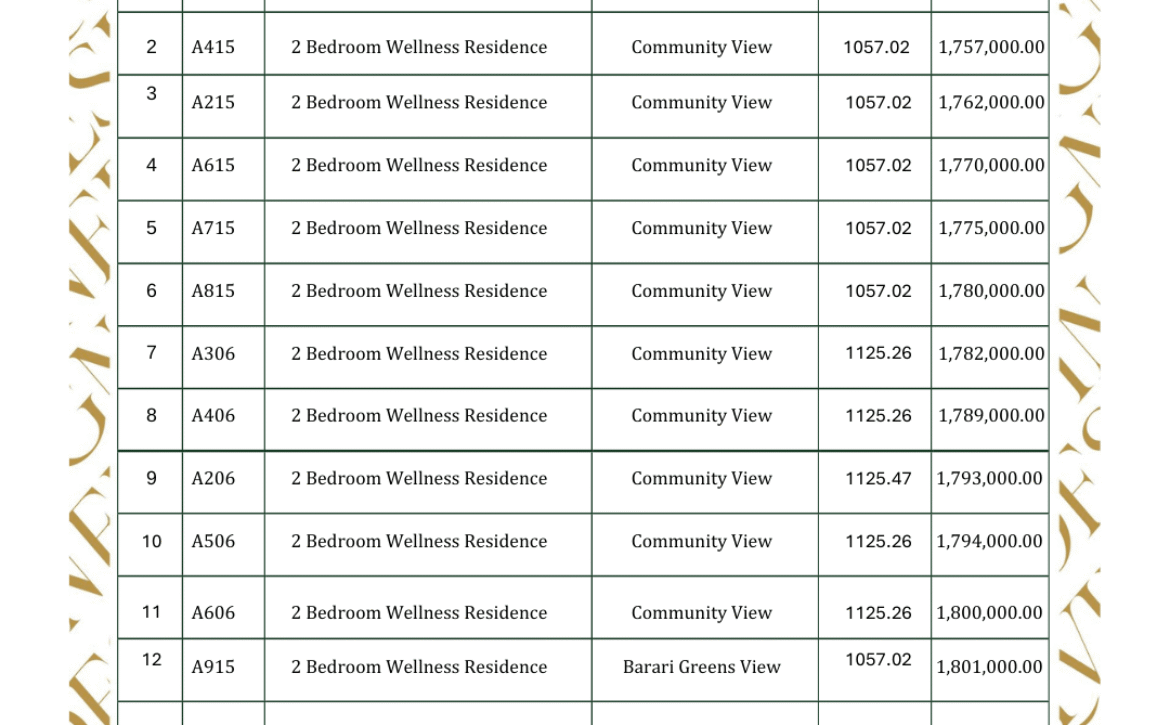 | 2 | A415 | 2 Bedroom Wellness Residence | Community View | 1057.02 | 1,757,000.00 |
|---|---|---|---|---|---|
| 3 | A215 | 2 Bedroom Wellness Residence | Community View | 1057.02 | 1,762,000.00 |
| 4 | A615 | 2 Bedroom Wellness Residence | Community View | 1057.02 | 1,770,000.00 |
| 5 | A715 | 2 Bedroom Wellness Residence | Community View | 1057.02 | 1,775,000.00 |
| 6 | A815 | 2 Bedroom Wellness Residence | Community View | 1057.02 | 1,780,000.00 |
| 7 | A306 | 2 Bedroom Wellness Residence | Community View | 1125.26 | 1,782,000.00 |
| 8 | A406 | 2 Bedroom Wellness Residence | Community View | 1125.26 | 1,789,000.00 |
| 9 | A206 | 2 Bedroom Wellness Residence | Community View | 1125.47 | 1,793,000.00 |
| 10 | A506 | 2 Bedroom Wellness Residence | Community View | 1125.26 | 1,794,000.00 |
| 11 | A606 | 2 Bedroom Wellness Residence | Community View | 1125.26 | 1,800,000.00 |
| 12 | A915 | 2 Bedroom Wellness Residence | Barari Greens View | 1057.02 | 1,801,000.00 |